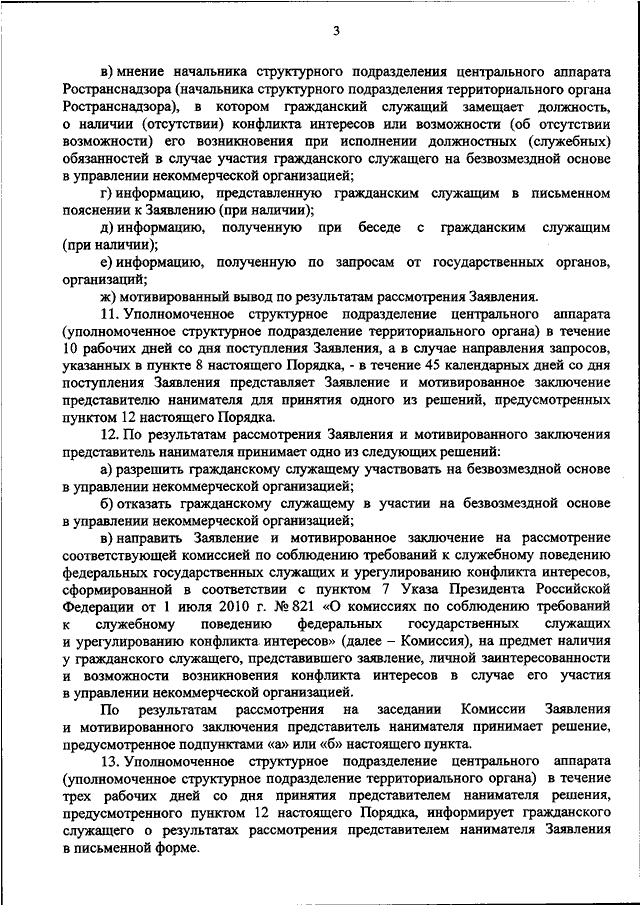 3

в) мнение начальника структурного подразделения центрального аппарата Ространснадзора (начальника структурного подразделения территориального органа Ространснадзора), в котором гражданский служащий замещает должность, о наличии (отсутствии) конфликта интересов или возможности (об отсутствии возможности) его возникновения при исполнении должностных (служебных) обязанностей в случае участия гражданского служащего на безвозмездной основе в управлении некоммерческой организацией;

г) информацию, представленную гражданским служащим в письменном пояснении к Заявлению (при наличии);

д) информацию, полученную при беседе с гражданским служащим (при наличии);

е) информацию, полученную по запросам от государственных органов, организаций;

ж) мотивированный вывод по результатам рассмотрения Заявления.

11. Уполномоченное структурное подразделение центрального аппарата (уполномоченное структурное подразделение территориального органа) в течение 10 рабочих дней со дня поступления Заявления, а в случае направления запросов, указанных в пункте 8 настоящего Порядка, - в течение 45 календарных дней со дня поступления Заявления представляет Заявление и мотивированное заключение представителю нанимателя для принятия одного из решений, предусмотренных пунктом 12 настоящего Порядка.

12. По результатам рассмотрения Заявления и мотивированного заключения представитель нанимателя принимает одно из следующих решений:

а) разрешить гражданскому служащему участвовать на безвозмездной основе в управлении некоммерческой организацией;

б) отказать гражданскому служащему в участии на безвозмездной основе в управлении некоммерческой организацией;

в) направить Заявление и мотивированное заключение на рассмотрение соответствующей комиссией по соблюдению требований к служебному поведению федеральных государственных служащих и урегулированию конфликта интересов, сформированной в соответствии с пунктом 7 Указа Президента Российской Федерации от 1 июля 2010 г. № 821 «О комиссиях по соблюдению требований к служебному поведению федеральных государственных служащих и урегулированию конфликта интересов» (далее – Комиссия), на предмет наличия у гражданского служащего, представившего заявление, личной заинтересованности и возможности возникновения конфликта интересов в случае его участия в управлении некоммерческой организацией.

По результатам рассмотрения на заседании Комиссии Заявления и мотивированного заключения представитель нанимателя принимает решение, предусмотренное подпунктами «а» или «б» настоящего пункта.

13. Уполномоченное структурное подразделение центрального аппарата (уполномоченное структурное подразделение территориального органа) в течение трех рабочих дней со дня принятия представителем нанимателя решения, предусмотренного пунктом 12 настоящего Порядка, информирует гражданского служащего о результатах рассмотрения представителем нанимателя Заявления в письменной форме.